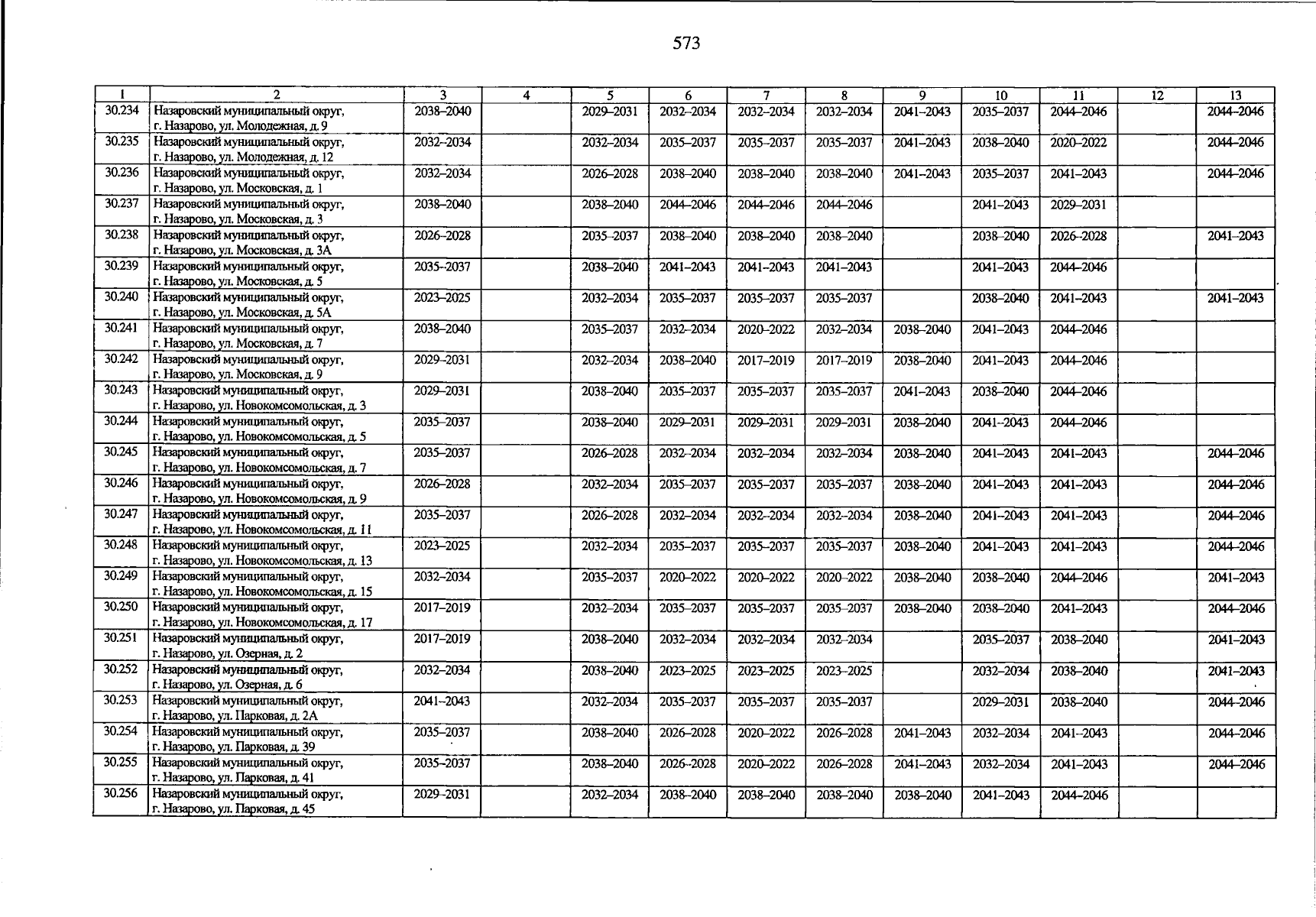 573

| 1 | 2 | 3 | 4 | 5 | 6 | 7 | 8 | 9 | 10 | 11 | 12 | 13 |
|---|---|---|---|---|---|---|---|---|---|---|---|---|
| 30.234 | Назаровский муниципальный округ, г. Назарово, ул. Молодежная, д. 9 | 2038–2040 | | 2029–2031 | 2032–2034 | 2032–2034 | 2032–2034 | 2041–2043 | 2035–2037 | 2044–2046 | | 2044–2046 |
| 30.235 | Назаровский муниципальный округ, г. Назарово, ул. Молодежная, д. 12 | 2032–2034 | | 2032–2034 | 2035–2037 | 2035–2037 | 2035–2037 | 2041–2043 | 2038–2040 | 2020–2022 | | 2044–2046 |
| 30.236 | Назаровский муниципальный округ, г. Назарово, ул. Московская, д. 1 | 2032–2034 | | 2026–2028 | 2038–2040 | 2038–2040 | 2038–2040 | 2041–2043 | 2035–2037 | 2041–2043 | | 2044–2046 |
| 30.237 | Назаровский муниципальный округ, г. Назарово, ул. Московская, д. 3 | 2038–2040 | | 2038–2040 | 2044–2046 | 2044–2046 | 2044–2046 | | 2041–2043 | 2029–2031 | | |
| 30.238 | Назаровский муниципальный округ, г. Назарово, ул. Московская, д. 3А | 2026–2028 | | 2035–2037 | 2038–2040 | 2038–2040 | 2038–2040 | | 2038–2040 | 2026–2028 | | 2041–2043 |
| 30.239 | Назаровский муниципальный округ, г. Назарово, ул. Московская, д. 5 | 2035–2037 | | 2038–2040 | 2041–2043 | 2041–2043 | 2041–2043 | | 2041–2043 | 2044–2046 | | |
| 30.240 | Назаровский муниципальный округ, г. Назарово, ул. Московская, д. 5А | 2023–2025 | | 2032–2034 | 2035–2037 | 2035–2037 | 2035–2037 | | 2038–2040 | 2041–2043 | | 2041–2043 |
| 30.241 | Назаровский муниципальный округ, г. Назарово, ул. Московская, д. 7 | 2038–2040 | | 2035–2037 | 2032–2034 | 2020–2022 | 2032–2034 | 2038–2040 | 2041–2043 | 2044–2046 | | |
| 30.242 | Назаровский муниципальный округ, г. Назарово, ул. Московская, д. 9 | 2029–2031 | | 2032–2034 | 2038–2040 | 2017–2019 | 2017–2019 | 2038–2040 | 2041–2043 | 2044–2046 | | |
| 30.243 | Назаровский муниципальный округ, г. Назарово, ул. Новокомсомольская, д. 3 | 2029–2031 | | 2038–2040 | 2035–2037 | 2035–2037 | 2035–2037 | 2041–2043 | 2038–2040 | 2044–2046 | | |
| 30.244 | Назаровский муниципальный округ, г. Назарово, ул. Новокомсомольская, д. 5 | 2035–2037 | | 2038–2040 | 2029–2031 | 2029–2031 | 2029–2031 | 2038–2040 | 2041–2043 | 2044–2046 | | |
| 30.245 | Назаровский муниципальный округ, г. Назарово, ул. Новокомсомольская, д. 7 | 2035–2037 | | 2026–2028 | 2032–2034 | 2032–2034 | 2032–2034 | 2038–2040 | 2041–2043 | 2041–2043 | | 2044–2046 |
| 30.246 | Назаровский муниципальный округ, г. Назарово, ул. Новокомсомольская, д. 9 | 2026–2028 | | 2032–2034 | 2035–2037 | 2035–2037 | 2035–2037 | 2038–2040 | 2041–2043 | 2041–2043 | | 2044–2046 |
| 30.247 | Назаровский муниципальный округ, г. Назарово, ул. Новокомсомольская, д. 11 | 2035–2037 | | 2026–2028 | 2032–2034 | 2032–2034 | 2032–2034 | 2038–2040 | 2041–2043 | 2041–2043 | | 2044–2046 |
| 30.248 | Назаровский муниципальный округ, г. Назарово, ул. Новокомсомольская, д. 13 | 2023–2025 | | 2032–2034 | 2035–2037 | 2035–2037 | 2035–2037 | 2038–2040 | 2041–2043 | 2041–2043 | | 2044–2046 |
| 30.249 | Назаровский муниципальный округ, г. Назарово, ул. Новокомсомольская, д. 15 | 2032–2034 | | 2035–2037 | 2020–2022 | 2020–2022 | 2020–2022 | 2038–2040 | 2038–2040 | 2044–2046 | | 2041–2043 |
| 30.250 | Назаровский муниципальный округ, г. Назарово, ул. Новокомсомольская, д. 17 | 2017–2019 | | 2032–2034 | 2035–2037 | 2035–2037 | 2035–2037 | 2038–2040 | 2038–2040 | 2041–2043 | | 2044–2046 |
| 30.251 | Назаровский муниципальный округ, г. Назарово, ул. Озерная, д. 2 | 2017–2019 | | 2038–2040 | 2032–2034 | 2032–2034 | 2032–2034 | | 2035–2037 | 2038–2040 | | 2041–2043 |
| 30.252 | Назаровский муниципальный округ, г. Назарово, ул. Озерная, д. 6 | 2032–2034 | | 2038–2040 | 2023–2025 | 2023–2025 | 2023–2025 | | 2032–2034 | 2038–2040 | | 2041–2043 |
| 30.253 | Назаровский муниципальный округ, г. Назарово, ул. Парковая, д. 2А | 2041–2043 | | 2032–2034 | 2035–2037 | 2035–2037 | 2035–2037 | | 2029–2031 | 2038–2040 | | 2044–2046 |
| 30.254 | Назаровский муниципальный округ, г. Назарово, ул. Парковая, д. 39 | 2035–2037 | | 2038–2040 | 2026–2028 | 2020–2022 | 2026–2028 | 2041–2043 | 2032–2034 | 2041–2043 | | 2044–2046 |
| 30.255 | Назаровский муниципальный округ, г. Назарово, ул. Парковая, д. 41 | 2035–2037 | | 2038–2040 | 2026–2028 | 2020–2022 | 2026–2028 | 2041–2043 | 2032–2034 | 2041–2043 | | 2044–2046 |
| 30.256 | Назаровский муниципальный округ, г. Назарово, ул. Парковая, д. 45 | 2029–2031 | | 2032–2034 | 2038–2040 | 2038–2040 | 2038–2040 | 2038–2040 | 2041–2043 | 2044–2046 | | |